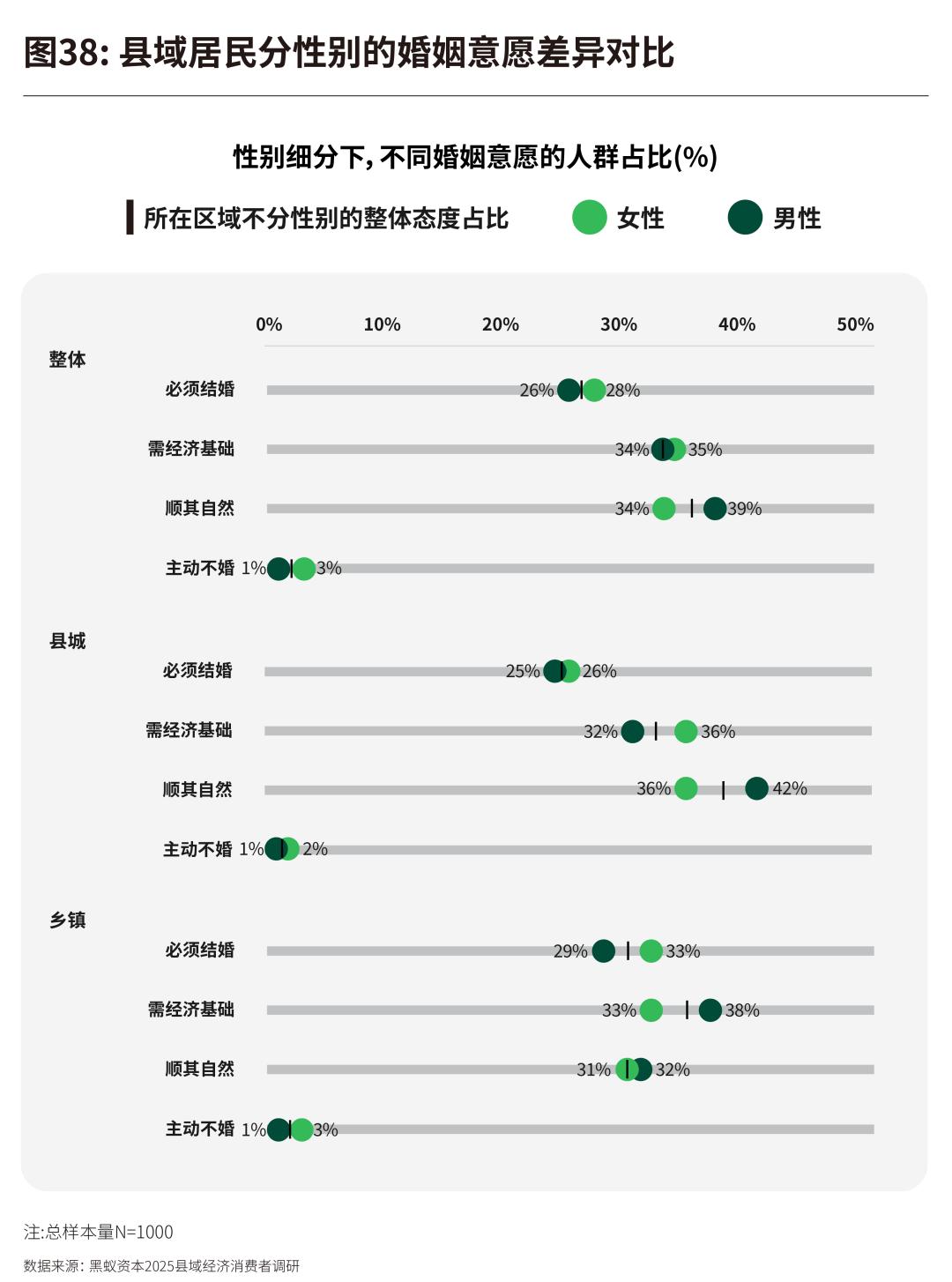 图38: 县域居民分性别的婚姻意愿差异对比

性别细分下, 不同婚姻意愿的人群占比(%)

所在区域不分性别的整体态度占比　女性　男性

0%　10%　20%　30%　40%　50%

整体

必须结婚 26% 28%

需经济基础 34% 35%

顺其自然 34% 39%

主动不婚 1% 3%

县城

必须结婚 25% 26%

需经济基础 32% 36%

顺其自然 36% 42%

主动不婚 1% 2%

乡镇

必须结婚 29% 33%

需经济基础 33% 38%

顺其自然 31% 32%

主动不婚 1% 3%

注:总样本量N=1000

数据来源: 黑蚁资本2025县域经济消费者调研